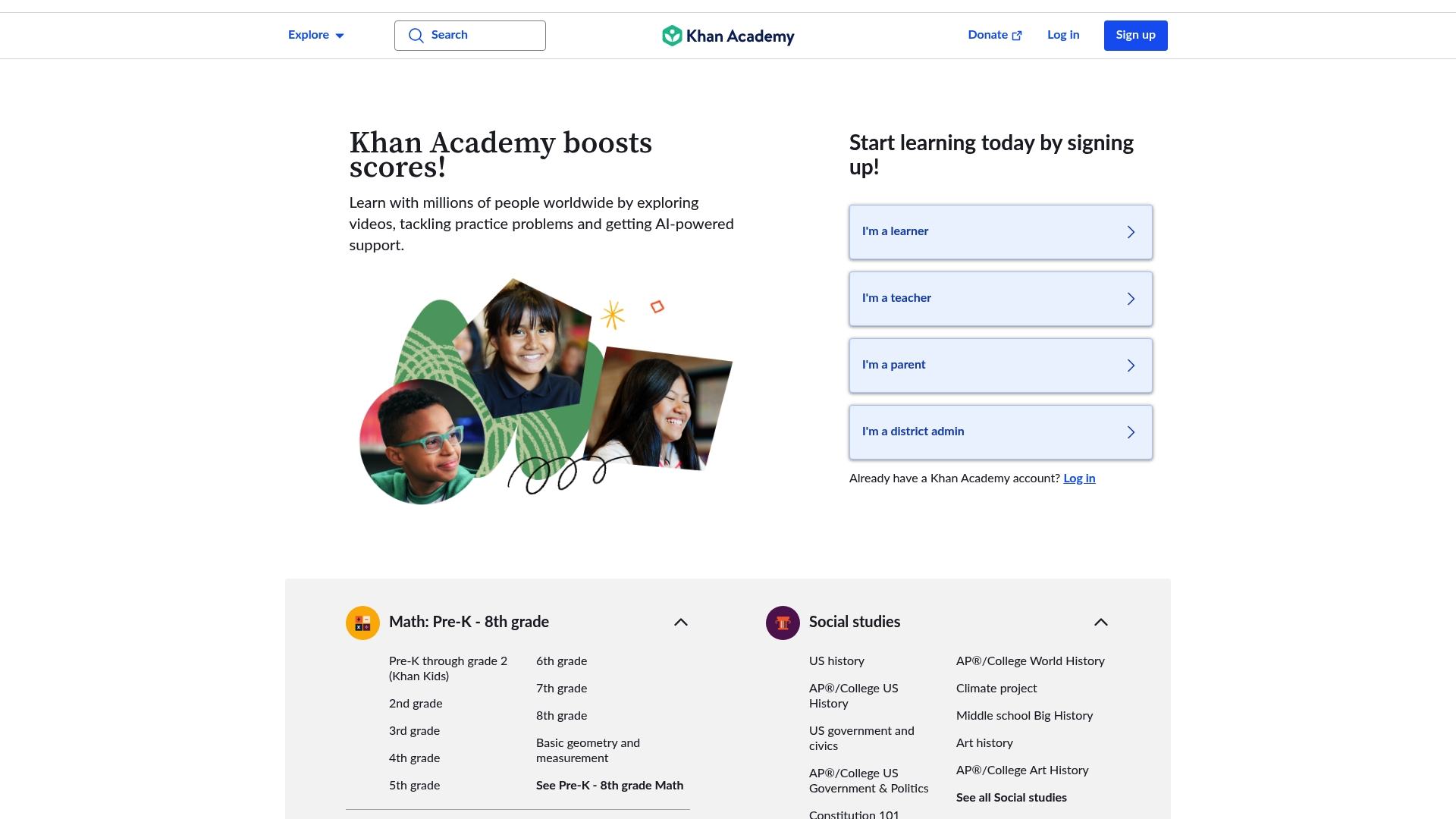 Explore
Search
Khan Academy
Donate
Log in
Sign up

Khan Academy boosts scores!

Learn with millions of people worldwide by exploring videos, tackling practice problems and getting AI-powered support.

Start learning today by signing up!

I'm a learner

I'm a teacher

I'm a parent

I'm a district admin

Already have a Khan Academy account? Log in

Math: Pre-K - 8th grade

Pre-K through grade 2 (Khan Kids)

2nd grade

3rd grade

4th grade

5th grade

6th grade

7th grade

8th grade

Basic geometry and measurement

See Pre-K - 8th grade Math

Social studies

US history

AP®/College US History

US government and civics

AP®/College US Government & Politics

Constitution 101

AP®/College World History

Climate project

Middle school Big History

Art history

AP®/College Art History

See all Social studies